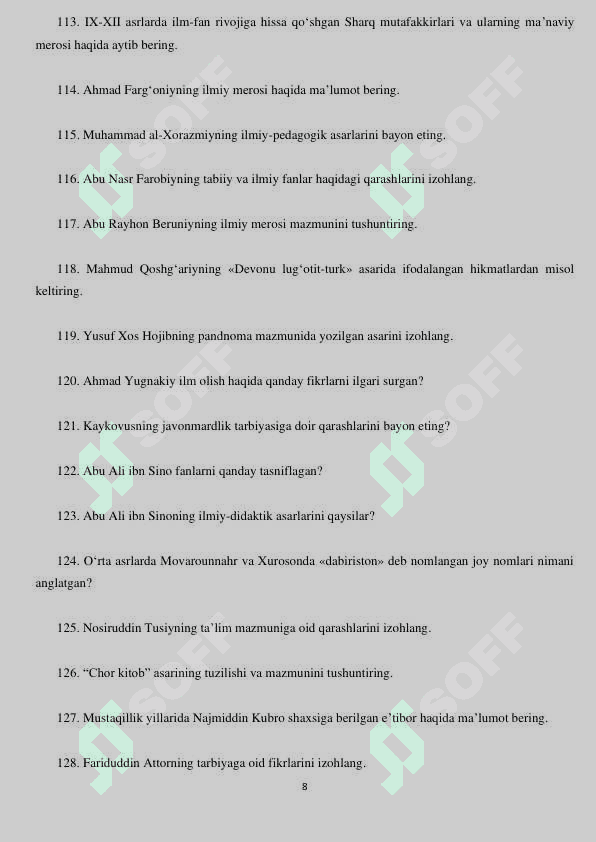 113. IX-XII asrlarda ilm-fan rivojiga hissa qo'shgan Sharq mutafakkirlari va ularning ma'naviy merosi haqida aytib bering.

114. Ahmad Farg'oniyning ilmiy merosi haqida ma'lumot bering.

115. Muhammad al-Xorazmiyning ilmiy-pedagogik asarlarini bayon eting.

116. Abu Nasr Farobiyning tabiiy va ilmiy fanlar haqidagi qarashlarini izohlang.

117. Abu Rayhon Beruniyning ilmiy merosi mazmunini tushuntiring.

118. Mahmud Qoshg'ariyning «Devonu lug'otit-turk» asarida ifodalangan hikmatlardan misol keltiring.

119. Yusuf Xos Hojibning pandnoma mazmunida yozilgan asarini izohlang.

120. Ahmad Yugnakiy ilm olish haqida qanday fikrlarni ilgari surgan?

121. Kaykovusning javonmardlik tarbiyasiga doir qarashlarini bayon eting?

122. Abu Ali ibn Sino fanlarni qanday tasniflagan?

123. Abu Ali ibn Sinoning ilmiy-didaktik asarlarini qaysilar?

124. O'rta asrlarda Movarounnahr va Xurosonda «dabiriston» deb nomlangan joy nomlari nimani anglatgan?

125. Nosiruddin Tusiyning ta'lim mazmuniga oid qarashlarini izohlang.

126. "Chor kitob" asarining tuzilishi va mazmunini tushuntiring.

127. Mustaqillik yillarida Najmiddin Kubro shaxsiga berilgan e'tibor haqida ma'lumot bering.

128. Fariduddin Attorning tarbiyaga oid fikrlarini izohlang.

8

SOFF